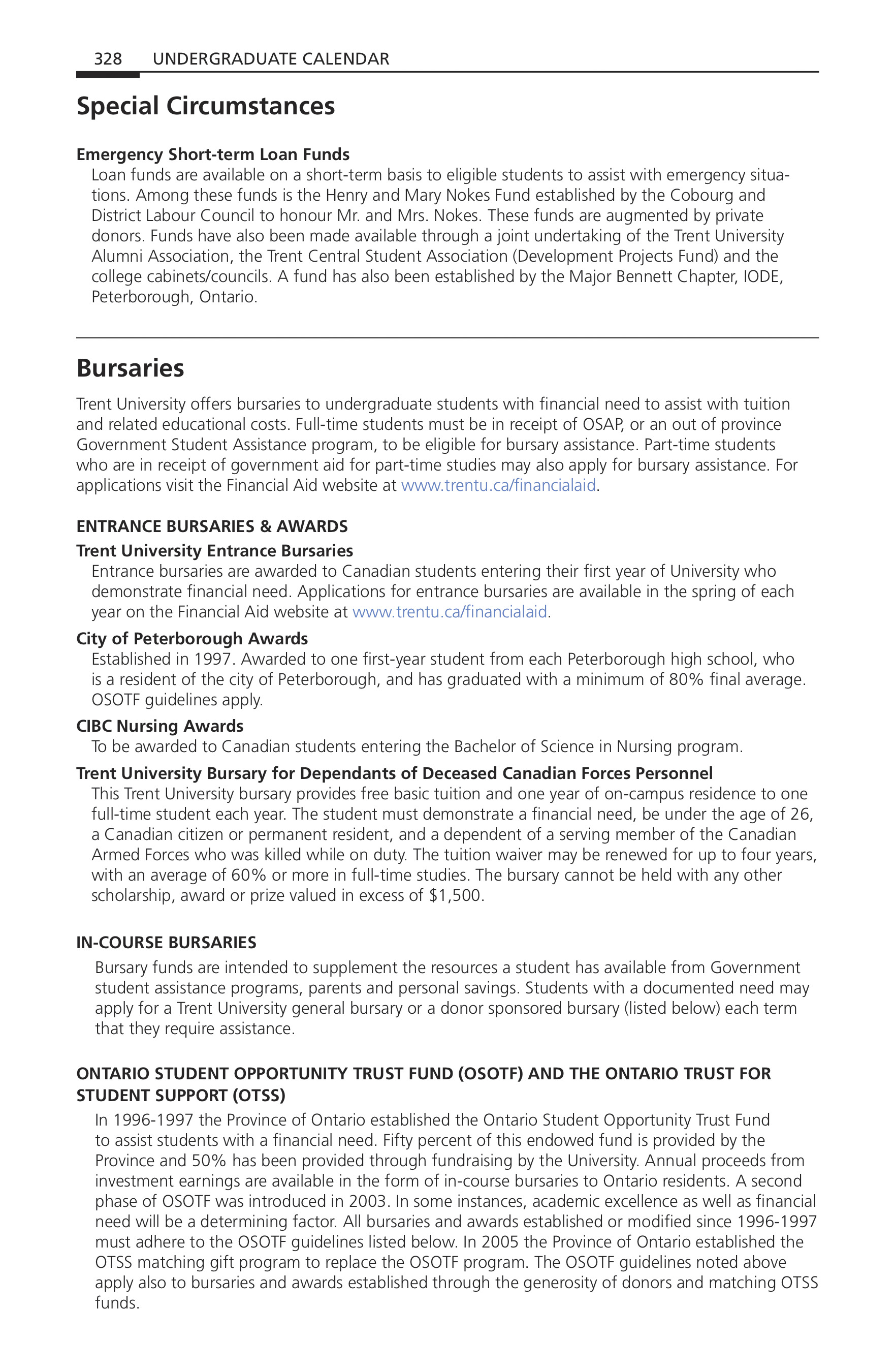 328 UNDERGRADUATE CALENDAR

Special Circumstances

Emergency Short-term Loan Funds
Loan funds are available on a short-term basis to eligible students to assist with emergency situations. Among these funds is the Henry and Mary Nokes Fund established by the Cobourg and District Labour Council to honour Mr. and Mrs. Nokes. These funds are augmented by private donors. Funds have also been made available through a joint undertaking of the Trent University Alumni Association, the Trent Central Student Association (Development Projects Fund) and the college cabinets/councils. A fund has also been established by the Major Bennett Chapter, IODE, Peterborough, Ontario.

Bursaries

Trent University offers bursaries to undergraduate students with financial need to assist with tuition and related educational costs. Full-time students must be in receipt of OSAP, or an out of province Government Student Assistance program, to be eligible for bursary assistance. Part-time students who are in receipt of government aid for part-time studies may also apply for bursary assistance. For applications visit the Financial Aid website at www.trentu.ca/financialaid.

ENTRANCE BURSARIES & AWARDS
Trent University Entrance Bursaries
Entrance bursaries are awarded to Canadian students entering their first year of University who demonstrate financial need. Applications for entrance bursaries are available in the spring of each year on the Financial Aid website at www.trentu.ca/financialaid.

City of Peterborough Awards
Established in 1997. Awarded to one first-year student from each Peterborough high school, who is a resident of the city of Peterborough, and has graduated with a minimum of 80% final average. OSOTF guidelines apply.

CIBC Nursing Awards
To be awarded to Canadian students entering the Bachelor of Science in Nursing program.

Trent University Bursary for Dependants of Deceased Canadian Forces Personnel
This Trent University bursary provides free basic tuition and one year of on-campus residence to one full-time student each year. The student must demonstrate a financial need, be under the age of 26, a Canadian citizen or permanent resident, and a dependent of a serving member of the Canadian Armed Forces who was killed while on duty. The tuition waiver may be renewed for up to four years, with an average of 60% or more in full-time studies. The bursary cannot be held with any other scholarship, award or prize valued in excess of $1,500.

IN-COURSE BURSARIES
Bursary funds are intended to supplement the resources a student has available from Government student assistance programs, parents and personal savings. Students with a documented need may apply for a Trent University general bursary or a donor sponsored bursary (listed below) each term that they require assistance.

ONTARIO STUDENT OPPORTUNITY TRUST FUND (OSOTF) AND THE ONTARIO TRUST FOR STUDENT SUPPORT (OTSS)
In 1996-1997 the Province of Ontario established the Ontario Student Opportunity Trust Fund to assist students with a financial need. Fifty percent of this endowed fund is provided by the Province and 50% has been provided through fundraising by the University. Annual proceeds from investment earnings are available in the form of in-course bursaries to Ontario residents. A second phase of OSOTF was introduced in 2003. In some instances, academic excellence as well as financial need will be a determining factor. All bursaries and awards established or modified since 1996-1997 must adhere to the OSOTF guidelines listed below. In 2005 the Province of Ontario established the OTSS matching gift program to replace the OSOTF program. The OSOTF guidelines noted above apply also to bursaries and awards established through the generosity of donors and matching OTSS funds.